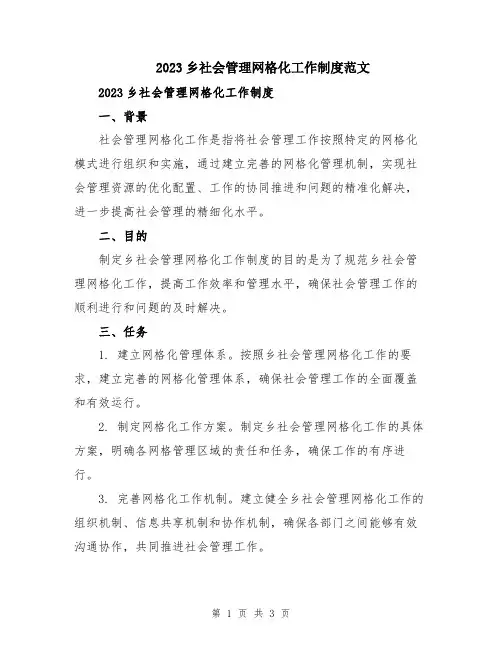 2023 乡社会管理网格化工作制度范文

2023 乡社会管理网格化工作制度

一、背景

社会管理网格化工作是指将社会管理工作按照特定的网格化模式进行组织和实施，通过建立完善的网格化管理机制，实现社会管理资源的优化配置、工作的协同推进和问题的精准化解决，进一步提高社会管理的精细化水平。

二、目的

制定乡社会管理网格化工作制度的目的是为了规范乡社会管理网格化工作，提高工作效率和管理水平，确保社会管理工作的顺利进行和问题的及时解决。

三、任务

1. 建立网格化管理体系。按照乡社会管理网格化工作的要求，建立完善的网格化管理体系，确保社会管理工作的全面覆盖和有效运行。

2. 制定网格化工作方案。制定乡社会管理网格化工作的具体方案，明确各网格管理区域的责任和任务，确保工作的有序进行。

3. 完善网格化工作机制。建立健全乡社会管理网格化工作的组织机制、信息共享机制和协作机制，确保各部门之间能够有效沟通协作，共同推进社会管理工作。

第 1 页 共 3 页